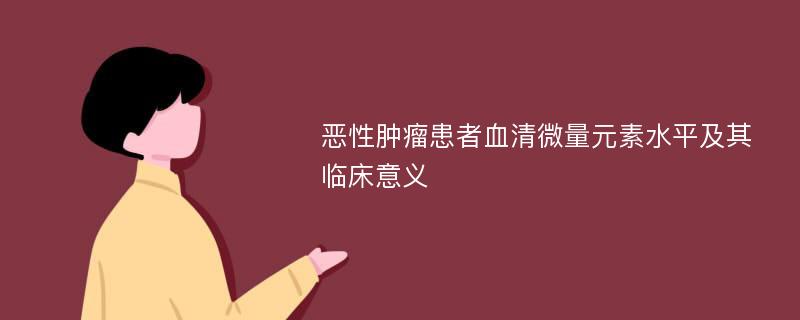 恶性肿瘤患者血清微量元素水平及其临床意义